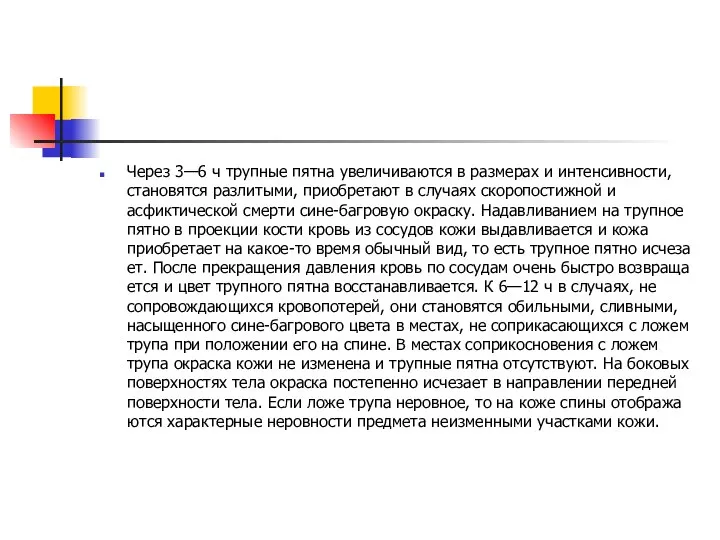 Через 3—6 ч трупные пятна увеличиваются в размерах и интенсивности, становятся разлитыми, приобретают в случаях скоропостижной и асфиктической смерти сине-багровую окраску. Надавливанием на трупное пятно в проекции кости кровь из сосудов кожи выдавливается и кожа приобретает на какое-то время обычный вид, то есть трупное пятно исчеза ет. После прекращения давления кровь по сосудам очень быстро возвраща ется и цвет трупного пятна восстанавливается. К 6—12 ч в случаях, не сопровождающихся кровопотерей, они становятся обильными, сливными, насыщенного сине-багрового цвета в местах, не соприкасающихся с ложем трупа при положении его на спине. В местах соприкосновения с ложем трупа окраска кожи не изменена и трупные пятна отсутствуют. На боковых поверхностях тела окраска постепенно исчезает в направлении передней поверхности тела. Если ложе трупа неровное, то на коже спины отобража ются характерные неровности предмета неизменными участками кожи.